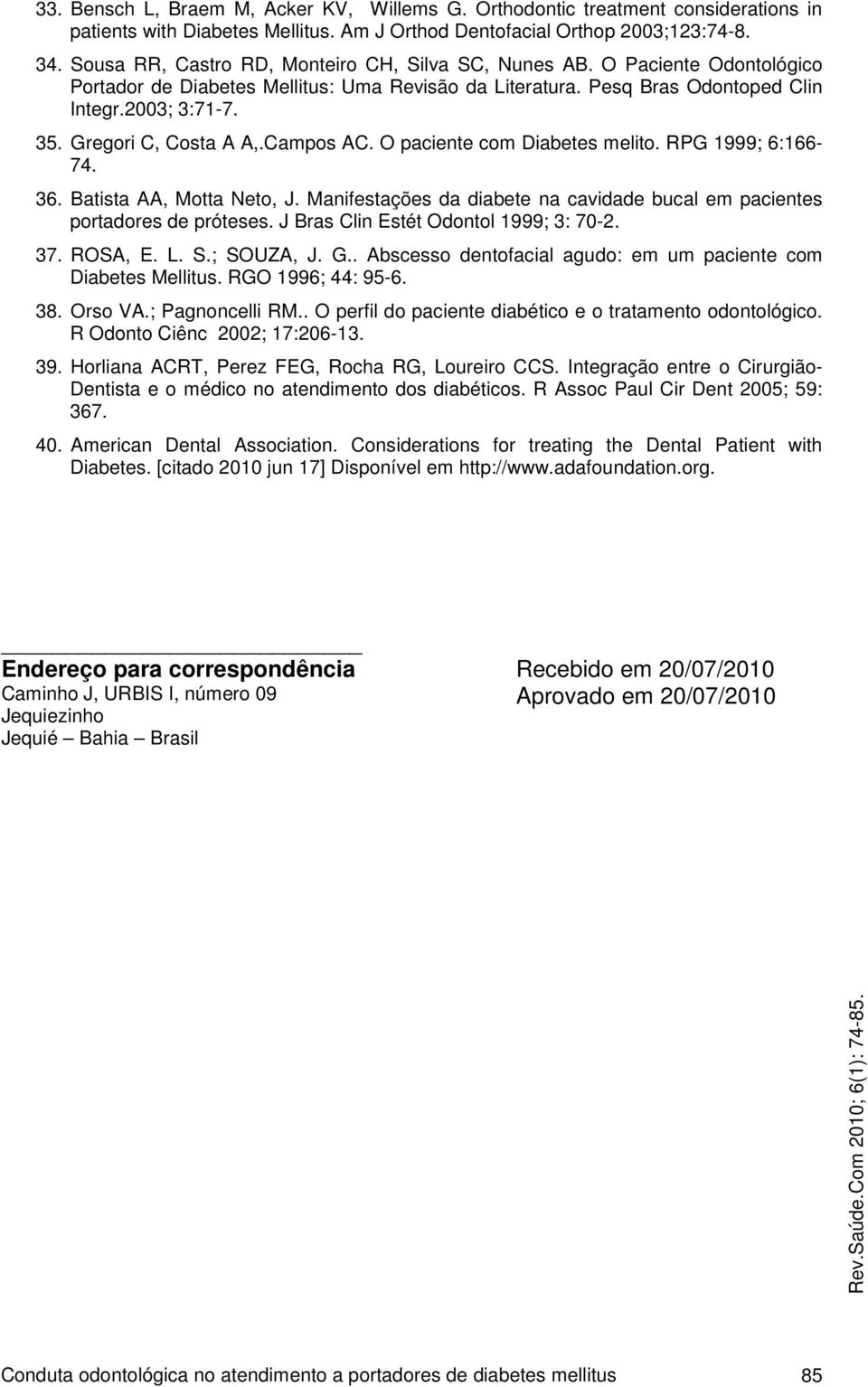 33. Bensch L, Braem M, Acker KV, Willems G. Orthodontic treatment considerations in patients with Diabetes Mellitus. Am J Orthod Dentofacial Orthop 2003;123:74-8.

34. Sousa RR, Castro RD, Monteiro CH, Silva SC, Nunes AB. O Paciente Odontológico Portador de Diabetes Mellitus: Uma Revisão da Literatura. Pesq Bras Odontoped Clin Integr.2003; 3:71-7.

35. Gregori C, Costa A A,.Campos AC. O paciente com Diabetes melito. RPG 1999; 6:166-74.

36. Batista AA, Motta Neto, J. Manifestações da diabete na cavidade bucal em pacientes portadores de próteses. J Bras Clin Estét Odontol 1999; 3: 70-2.

37. ROSA, E. L. S.; SOUZA, J. G.. Abscesso dentofacial agudo: em um paciente com Diabetes Mellitus. RGO 1996; 44: 95-6.

38. Orso VA.; Pagnoncelli RM.. O perfil do paciente diabético e o tratamento odontológico. R Odonto Ciênc 2002; 17:206-13.

39. Horliana ACRT, Perez FEG, Rocha RG, Loureiro CCS. Integração entre o Cirurgião-Dentista e o médico no atendimento dos diabéticos. R Assoc Paul Cir Dent 2005; 59: 367.

40. American Dental Association. Considerations for treating the Dental Patient with Diabetes. [citado 2010 jun 17] Disponível em http://www.adafoundation.org.

Endereço para correspondência
Caminho J, URBIS I, número 09
Jequiezinho
Jequié – Bahia – Brasil

Recebido em 20/07/2010
Aprovado em 20/07/2010

Rev.Saúde.Com 2010; 6(1): 74-85.

Conduta odontológica no atendimento a portadores de diabetes mellitus 85